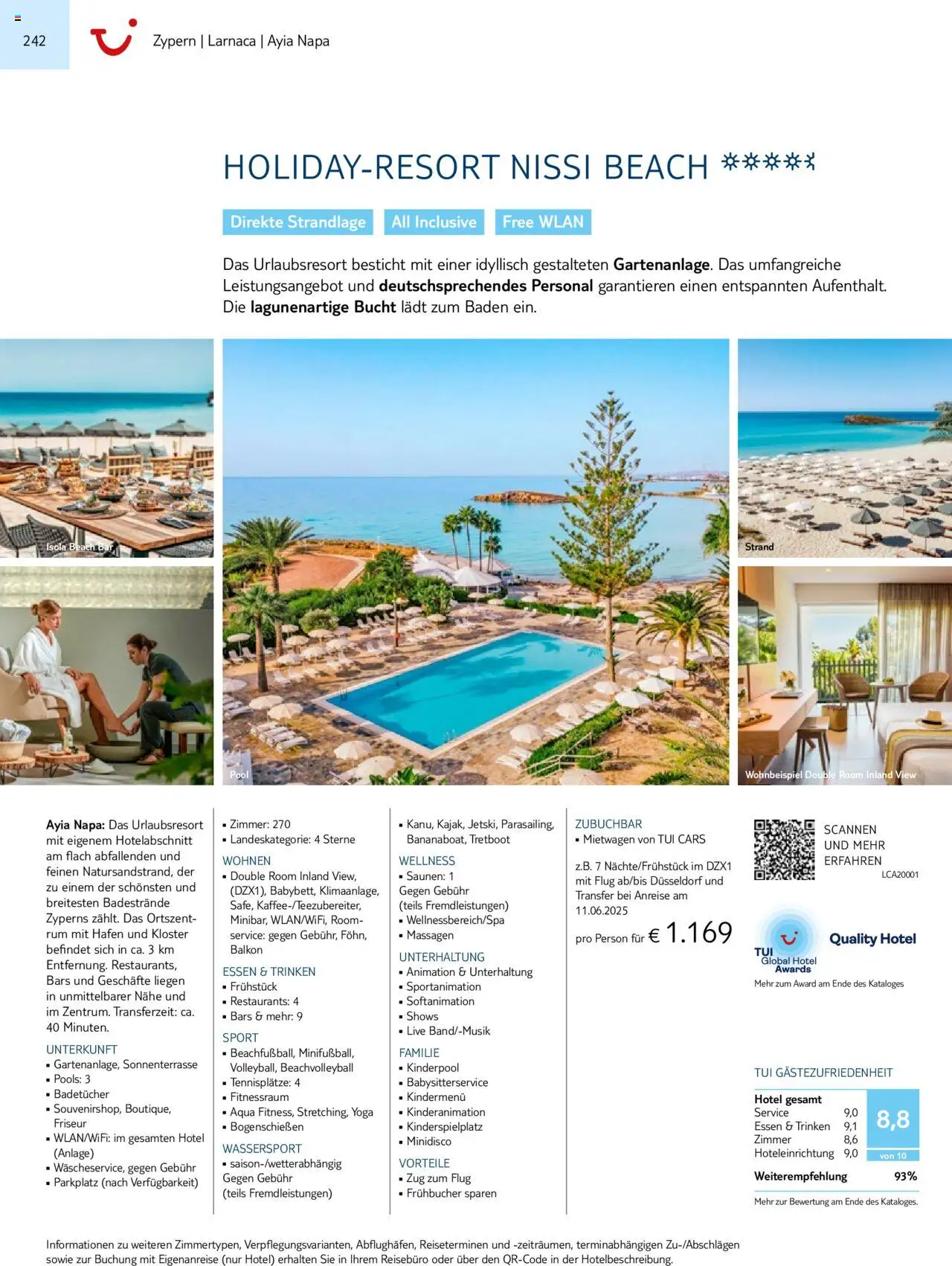 242

Zypern | Larnaca | Ayia Napa

HOLIDAY-RESORT NISSI BEACH

Direkte Strandlage All Inclusive Free WLAN

Das Urlaubsresort besticht mit einer idyllisch gestalteten Gartenanlage. Das umfangreiche Leistungsangebot und deutschsprechendes Personal garantieren einen entspannten Aufenthalt. Die lagunenartige Bucht lädt zum Baden ein.

Isola Beach Bar

Pool

Strand

Wohnbeispiel Double Room Inland View

Ayia Napa: Das Urlaubsresort mit eigenem Hotelabschnitt am flach abfallenden und feinen Natursandstrand, der zu einem der schönsten und breitesten Badestrände Zyperns zählt. Das Ortszentrum mit Hafen und Kloster befindet sich in ca. 3 km Entfernung. Restaurants, Bars und Geschäfte liegen in unmittelbarer Nähe und im Zentrum. Transferzeit: ca. 40 Minuten.

UNTERKUNFT
• Gartenanlage, Sonnenterrasse
• Pools: 3
• Badetücher
• Souvenirshop, Boutique, Friseur
• WLAN/WiFi: im gesamten Hotel (Anlage)
• Wäscheservice, gegen Gebühr
• Parkplatz (nach Verfügbarkeit)

• Zimmer: 270
• Landeskategorie: 4 Sterne

WOHNEN
• Double Room Inland View, (DZX1), Babybett, Klimaanlage, Safe, Kaffee-/Teezubereiter, Minibar, WLAN/WiFi, Roomservice: gegen Gebühr, Föhn, Balkon

ESSEN & TRINKEN
• Frühstück
• Restaurants: 4
• Bars & mehr: 9

SPORT
• Beachfußball, Minifußball, Volleyball, Beachvolleyball
• Tennisplätze: 4
• Fitnessraum
• Aqua Fitness, Stretching, Yoga
• Bogenschießen

WASSERSPORT
• saison-/wetterabhängig
Gegen Gebühr
(teils Fremdleistungen)

• Kanu, Kajak, Jetski, Parasailing, Bananaboat, Tretboot

WELLNESS
• Saunen: 1
Gegen Gebühr
(teils Fremdleistungen)
• Wellnessbereich/Spa
• Massagen

UNTERHALTUNG
• Animation & Unterhaltung
• Sportanimation
• Softanimation
• Shows
• Live Band/-Musik

FAMILIE
• Kinderpool
• Babysitterservice
• Kindermenü
• Kinderanimation
• Kinderspielplatz
• Minidisco

VORTEILE
• Zug zum Flug
• Frühbucher sparen

ZUBUCHBAR
• Mietwagen von TUI CARS

z.B. 7 Nächte/Frühstück im DZX1 mit Flug ab/bis Düsseldorf und Transfer bei Anreise am 11.06.2025

pro Person für € 1.169

SCANNEN
UND MEHR
ERFAHREN
LCA20001

TUI Global Hotel Awards
Quality Hotel
Mehr zum Award am Ende des Kataloges

TUI GÄSTEZUFRIEDENHEIT
Hotel gesamt
Service 9,0
Essen & Trinken 9,1
Zimmer 8,6
Hoteleinrichtung 9,0
8,8
von 10
Weiterempfehlung 93%
Mehr zur Bewertung am Ende des Kataloges.

Informationen zu weiteren Zimmertypen, Verpflegungsvarianten, Abflughäfen, Reiseterminen und -zeiträumen, terminabhängigen Zu-/Abschlägen sowie zur Buchung mit Eigenanreise (nur Hotel) erhalten Sie in Ihrem Reisebüro oder über den QR-Code in der Hotelbeschreibung.